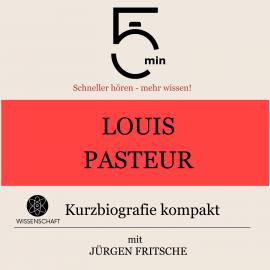 5 min

Schneller hören - mehr wissen!

LOUIS PASTEUR

WISSENSCHAFT

Kurzbiografie kompakt

mit
JÜRGEN FRITSCHE